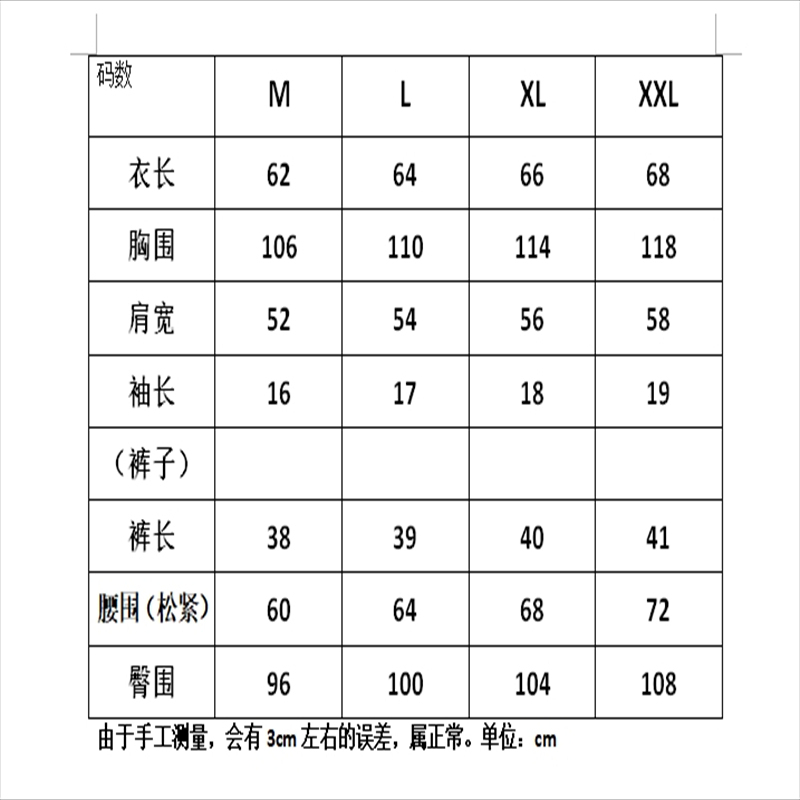 | 码数 | M | L | XL | XXL |
|---|---|---|---|---|
| 衣长 | 62 | 64 | 66 | 68 |
| 胸围 | 106 | 110 | 114 | 118 |
| 肩宽 | 52 | 54 | 56 | 58 |
| 袖长 | 16 | 17 | 18 | 19 |
| （裤子） | | | | |
| 裤长 | 38 | 39 | 40 | 41 |
| 腰围（松紧） | 60 | 64 | 68 | 72 |
| 臀围 | 96 | 100 | 104 | 108 |

由于手工测量，会有 3cm 左右的误差，属正常。单位：cm